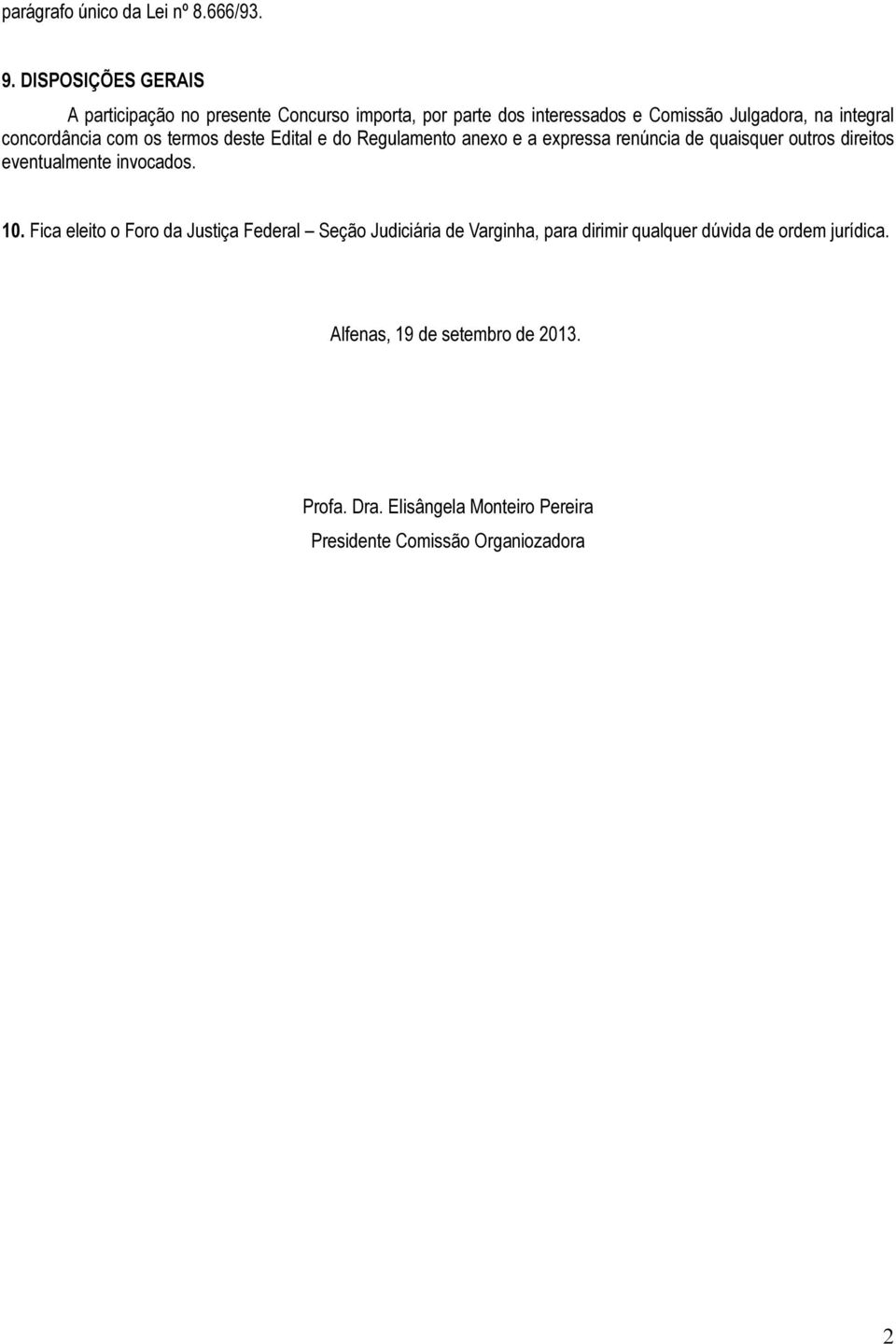 parágrafo único da Lei nº 8.666/93.

9. DISPOSIÇÕES GERAIS

A participação no presente Concurso importa, por parte dos interessados e Comissão Julgadora, na integral concordância com os termos deste Edital e do Regulamento anexo e a expressa renúncia de quaisquer outros direitos eventualmente invocados.

10. Fica eleito o Foro da Justiça Federal – Seção Judiciária de Varginha, para dirimir qualquer dúvida de ordem jurídica.

Alfenas, 19 de setembro de 2013.

Profa. Dra. Elisângela Monteiro Pereira

Presidente Comissão Organiozadora

2